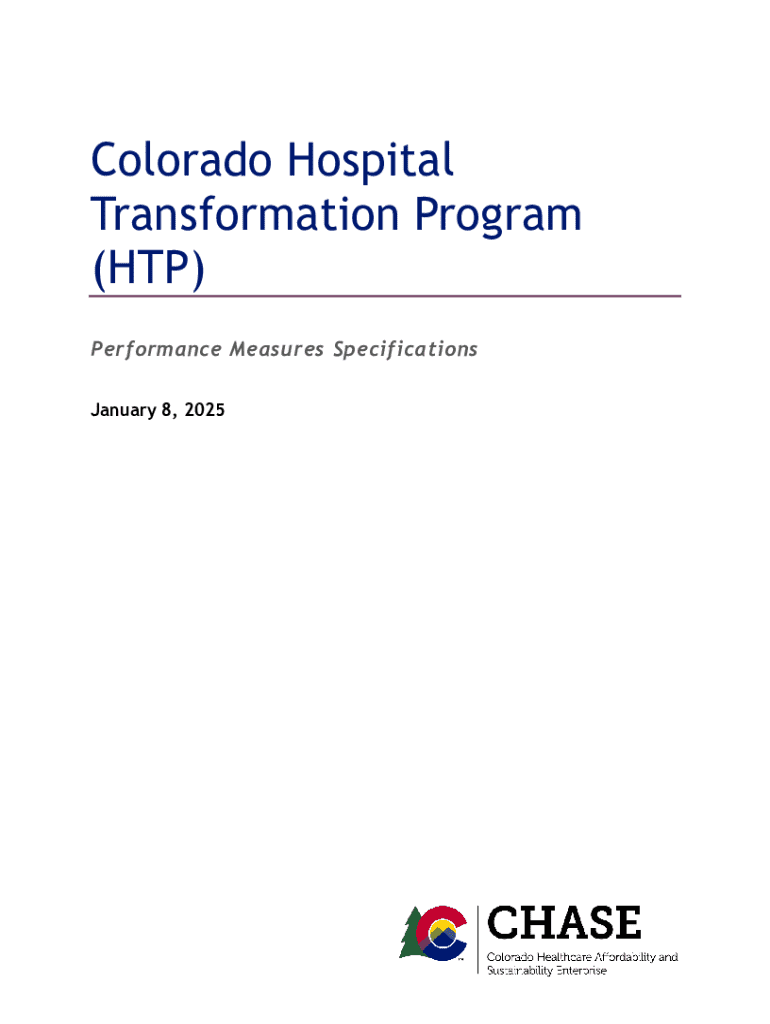 Colorado Hospital Transformation Program (HTP)

Performance Measures Specifications

January 8, 2025

CHASE
Colorado Healthcare Affordability and Sustainability Enterprise